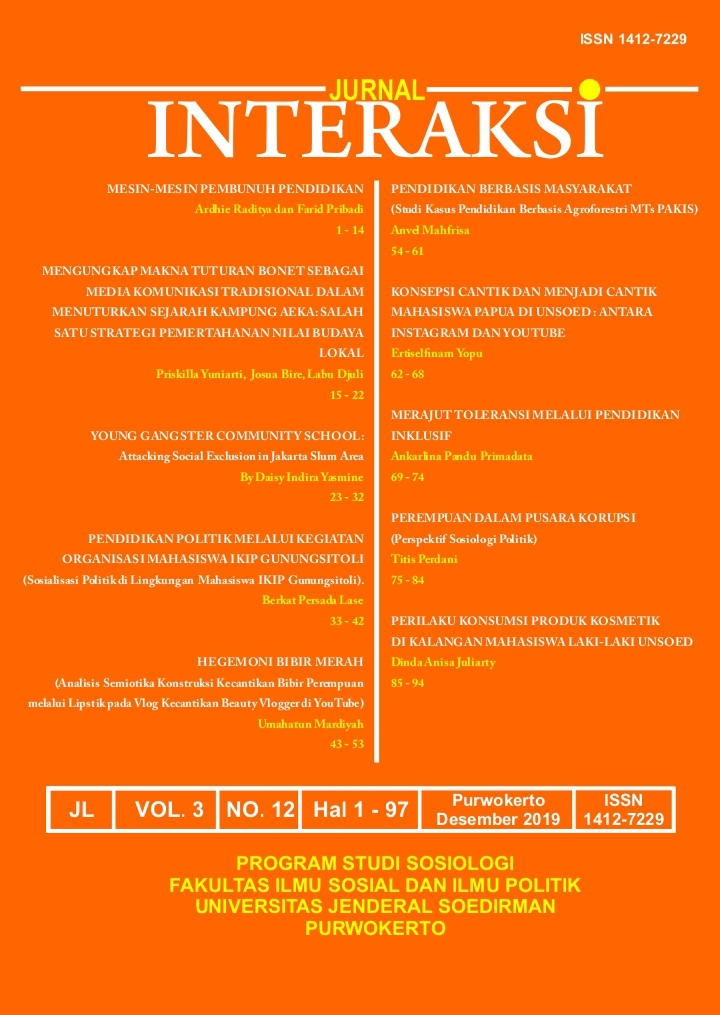 ISSN 1412-7229

JURNAL
INTERAKSI

MESIN-MESIN PEMBUNUH PENDIDIKAN
Ardhie Raditya dan Farid Pribadi
1 - 14

MENGUNGKAP MAKNA TUTURAN BONET SEBAGAI MEDIA KOMUNIKASI TRADISIONAL DALAM MENUTURKAN SEJARAH KAMPUNG AEKA: SALAH SATU STRATEGI PEMERTAHANAN NILAI BUDAYA LOKAL
Priskilla Yuniarti, Josua Bire, Labu Djuli
15 - 22

YOUNG GANGSTER COMMUNITY SCHOOL:
Attacking Social Exclusion in Jakarta Slum Area
By Daisy Indira Yasmine
23 - 32

PENDIDIKAN POLITIK MELALUI KEGIATAN ORGANISASI MAHASISWA IKIP GUNUNGSITOLI
(Sosialisasi Politik di Lingkungan Mahasiswa IKIP Gunungsitoli).
Berkat Persada Lase
33 - 42

HEGEMONI BIBIR MERAH
(Analisis Semiotika Konstruksi Kecantikan Bibir Perempuan melalui Lipstik pada Vlog Kecantikan Beauty Vlogger di YouTube)
Umahatun Mardiyah
43 - 53

PENDIDIKAN BERBASIS MASYARAKAT
(Studi Kasus Pendidikan Berbasis Agroforestri MTs PAKIS)
Anvel Mahfrisa
54 - 61

KONSEPSI CANTIK DAN MENJADI CANTIK MAHASISWA PAPUA DI UNSOED : ANTARA INSTAGRAM DAN YOUTUBE
Ertiselfinam Yopu
62 - 68

MERAJUT TOLERANSI MELALUI PENDIDIKAN INKLUSIF
Ankarlina Pandu Primadata
69 - 74

PEREMPUAN DALAM PUSARA KORUPSI
(Perspektif Sosiologi Politik)
Titis Perdani
75 - 84

PERILAKU KONSUMSI PRODUK KOSMETIK DI KALANGAN MAHASISWA LAKI-LAKI UNSOED
Dinda Anisa Juliarty
85 - 94

| JL | VOL. 3 | NO. 12 | Hal 1 - 97 | Purwokerto Desember 2019 | ISSN 1412-7229 |
|---|---|---|---|---|---|

PROGRAM STUDI SOSIOLOGI
FAKULTAS ILMU SOSIAL DAN ILMU POLITIK
UNIVERSITAS JENDERAL SOEDIRMAN
PURWOKERTO